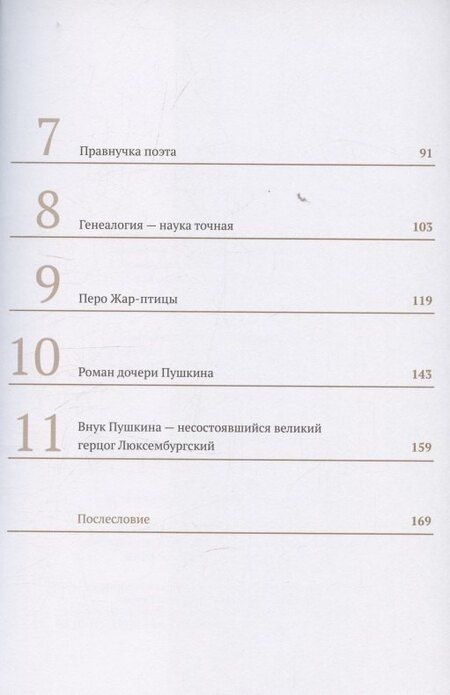 7 Правнучка поэта 91

8 Генеалогия — наука точная 103

9 Перо Жар-птицы 119

10 Роман дочери Пушкина 143

11 Внук Пушкина — несостоявшийся великий герцог Люксембургский 159

Послесловие 169